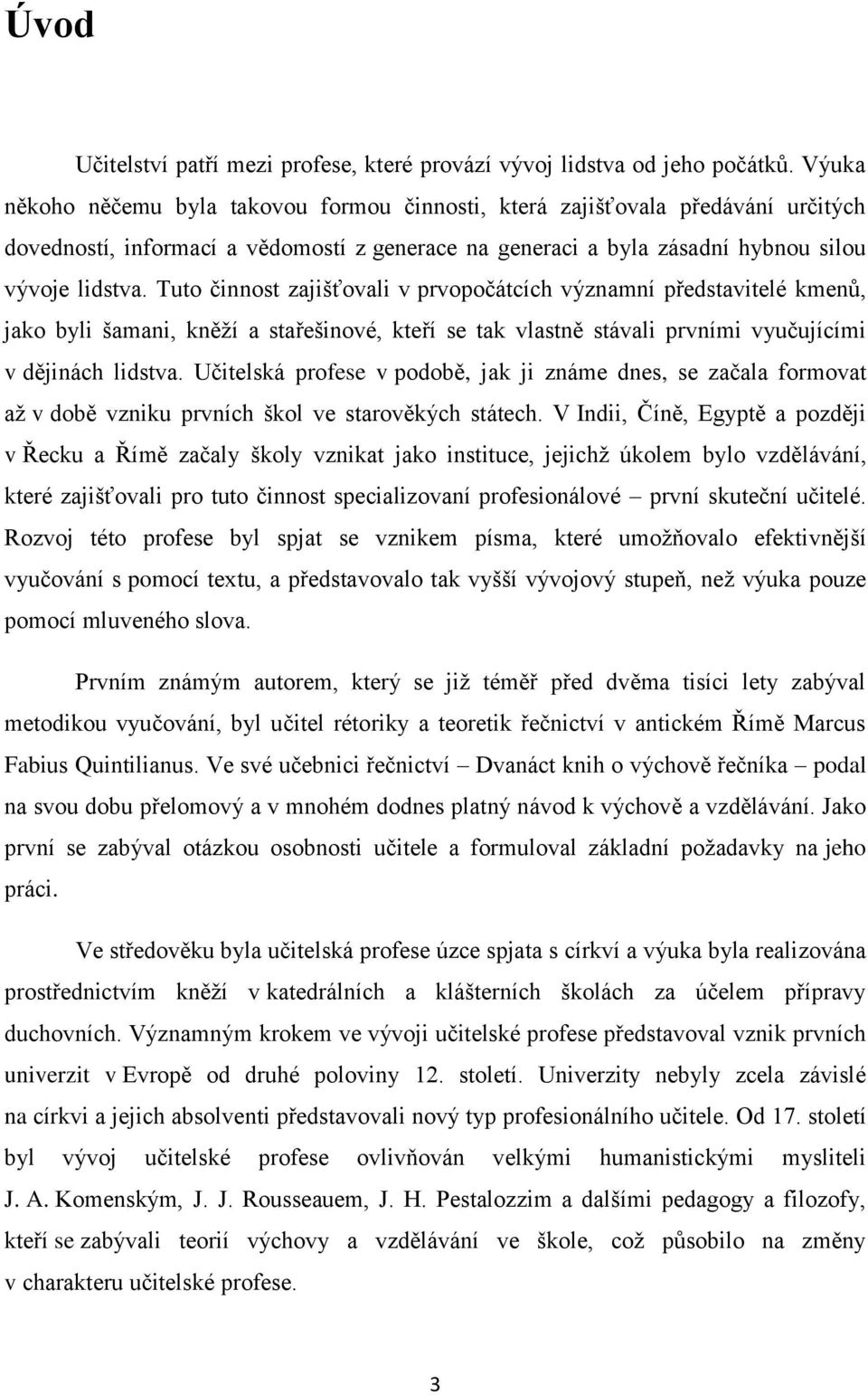 Úvod

Učitelství patří mezi profese, které provází vývoj lidstva od jeho počátků. Výuka někoho něčemu byla takovou formou činnosti, která zajišťovala předávání určitých dovedností, informací a vědomostí z generace na generaci a byla zásadní hybnou silou vývoje lidstva. Tuto činnost zajišťovali v prvopočátcích významní představitelé kmenů, jako byli šamani, kněží a stařešinové, kteří se tak vlastně stávali prvními vyučujícími v dějinách lidstva. Učitelská profese v podobě, jak ji známe dnes, se začala formovat až v době vzniku prvních škol ve starověkých státech. V Indii, Číně, Egyptě a později v Řecku a Římě začaly školy vznikat jako instituce, jejichž úkolem bylo vzdělávání, které zajišťovali pro tuto činnost specializovaní profesionálové – první skuteční učitelé. Rozvoj této profese byl spjat se vznikem písma, které umožňovalo efektivnější vyučování s pomocí textu, a představovalo tak vyšší vývojový stupeň, než výuka pouze pomocí mluveného slova.

Prvním známým autorem, který se již téměř před dvěma tisíci lety zabýval metodikou vyučování, byl učitel rétoriky a teoretik řečnictví v antickém Římě Marcus Fabius Quintilianus. Ve své učebnici řečnictví – Dvanáct knih o výchově řečníka – podal na svou dobu přelomový a v mnohém dodnes platný návod k výchově a vzdělávání. Jako první se zabýval otázkou osobnosti učitele a formuloval základní požadavky na jeho práci.

Ve středověku byla učitelská profese úzce spjata s církví a výuka byla realizována prostřednictvím kněží v katedrálních a klášterních školách za účelem přípravy duchovních. Významným krokem ve vývoji učitelské profese představoval vznik prvních univerzit v Evropě od druhé poloviny 12. století. Univerzity nebyly zcela závislé na církvi a jejich absolventi představovali nový typ profesionálního učitele. Od 17. století byl vývoj učitelské profese ovlivňován velkými humanistickými mysliteli J. A. Komenským, J. J. Rousseauem, J. H. Pestalozzim a dalšími pedagogy a filozofy, kteří se zabývali teorií výchovy a vzdělávání ve škole, což působilo na změny v charakteru učitelské profese.

3